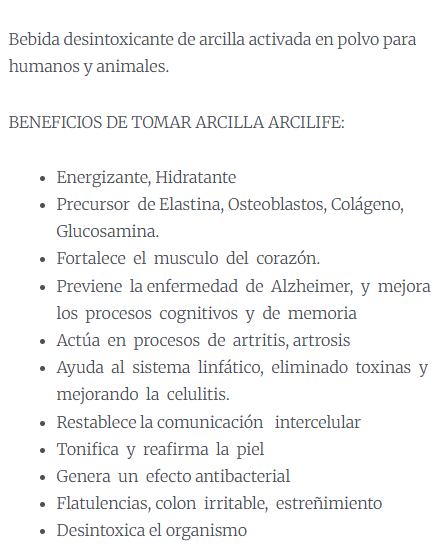 Bebida desintoxicante de arcilla activada en polvo para humanos y animales.

BENEFICIOS DE TOMAR ARCILLA ARCILIFE:

- Energizante, Hidratante
- Precursor de Elastina, Osteoblastos, Colágeno, Glucosamina.
- Fortalece el musculo del corazón.
- Previene la enfermedad de Alzheimer, y mejora los procesos cognitivos y de memoria
- Actúa en procesos de artritis, artrosis
- Ayuda al sistema linfático, eliminado toxinas y mejorando la celulitis.
- Restablece la comunicación intercelular
- Tonifica y reafirma la piel
- Genera un efecto antibacterial
- Flatulencias, colon irritable, estreñimiento
- Desintoxica el organismo